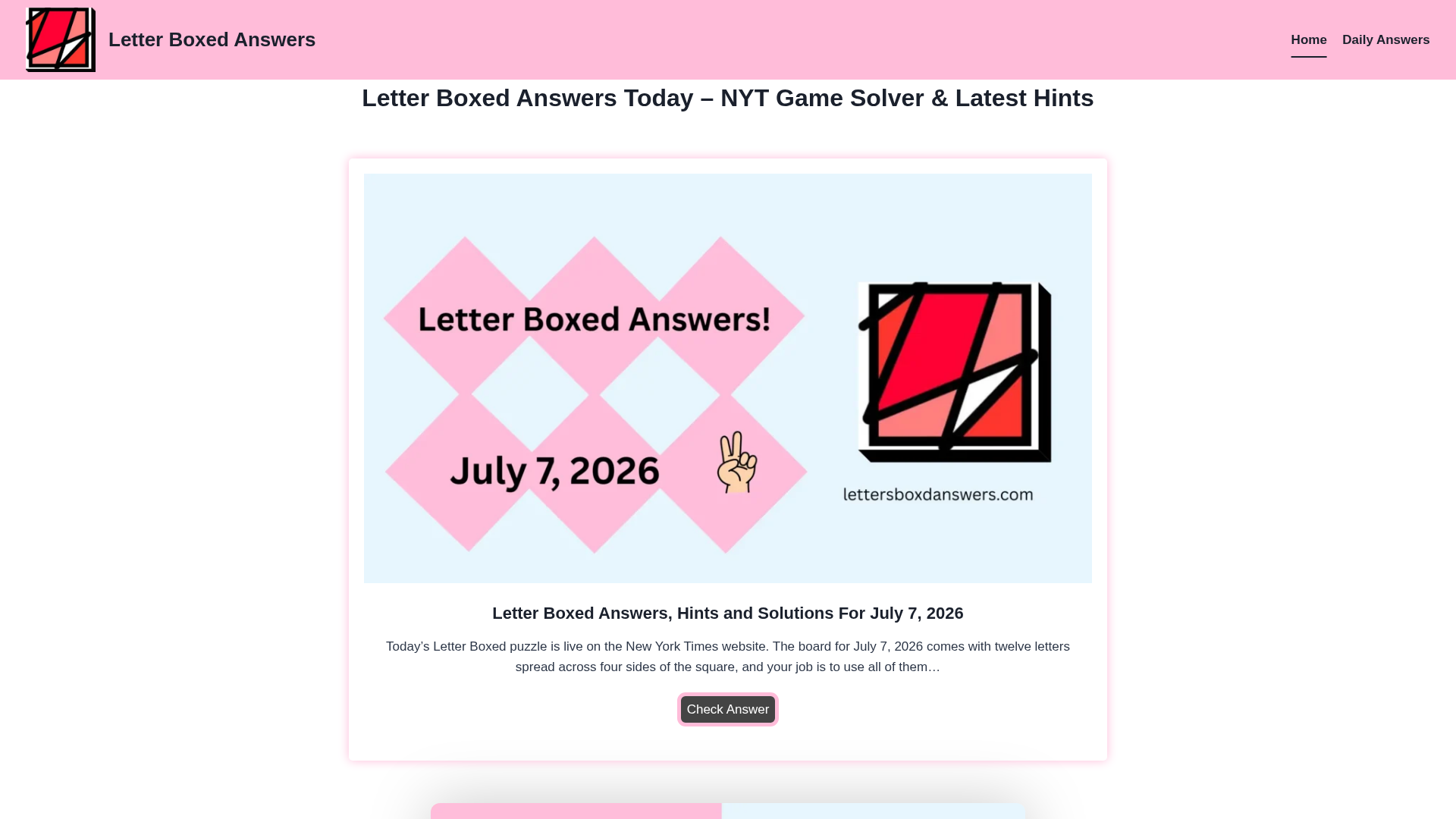 Letter Boxed Answers

Home Daily Answers

Letter Boxed Answers Today – NYT Game Solver & Latest Hints

Letter Boxed Answers!

July 7, 2026

lettersboxdanswers.com

Letter Boxed Answers, Hints and Solutions For July 7, 2026

Today's Letter Boxed puzzle is live on the New York Times website. The board for July 7, 2026 comes with twelve letters spread across four sides of the square, and your job is to use all of them…

Check Answer